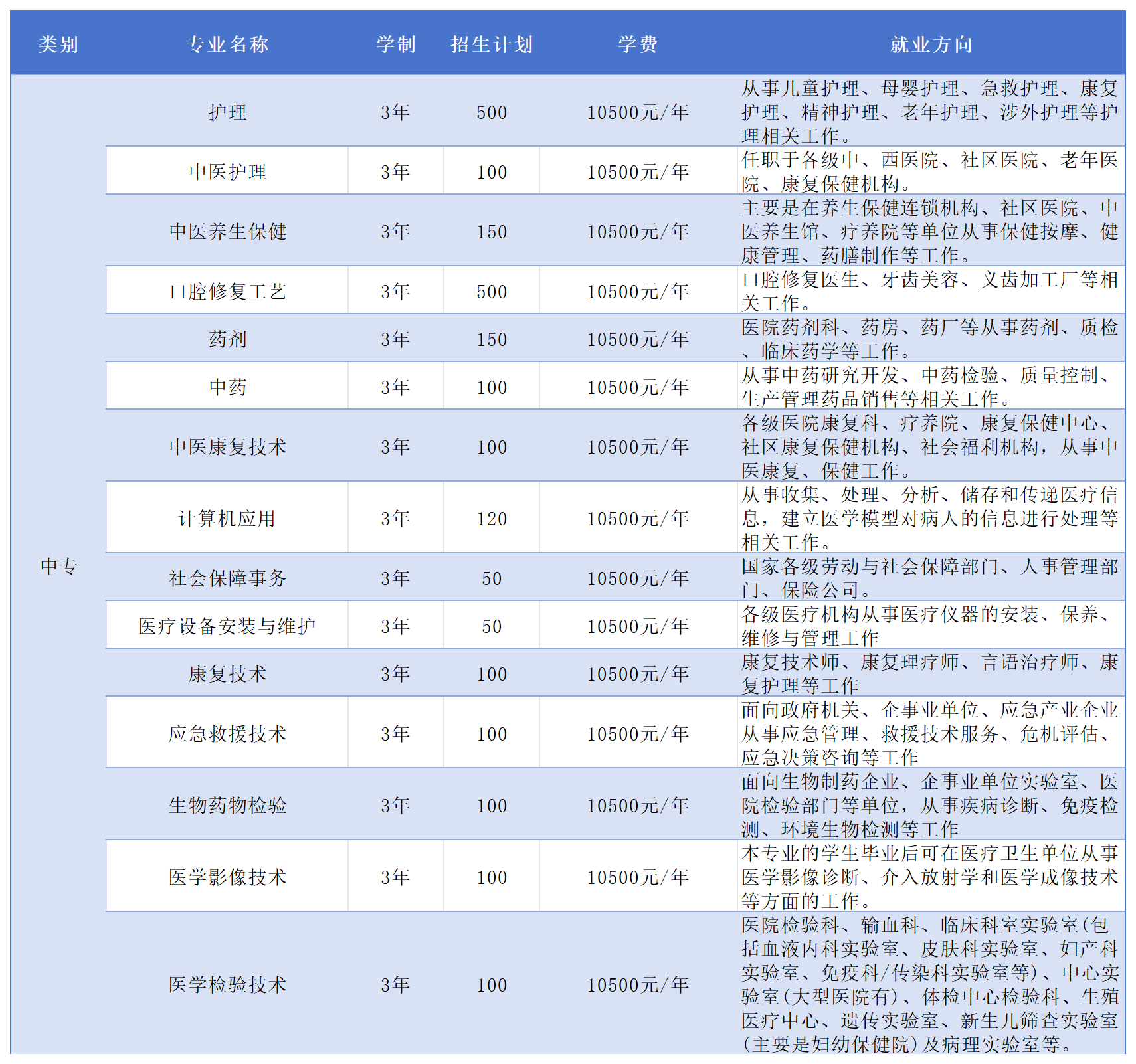 | 类别 | 专业名称 | 学制 | 招生计划 | 学费 | 就业方向 |
|---|---|---|---|---|---|
| 中专 | 护理 | 3年 | 500 | 10500元/年 | 从事儿童护理、母婴护理、急救护理、康复护理、精神护理、老年护理、涉外护理等护理相关工作。 |
| | 中医护理 | 3年 | 100 | 10500元/年 | 任职于各级中、西医院、社区医院、老年医院、康复保健机构。 |
| | 中医养生保健 | 3年 | 150 | 10500元/年 | 主要是在养生保健连锁机构、社区医院、中医养生馆、疗养院等单位从事保健按摩、健康管理、药膳制作等工作。 |
| | 口腔修复工艺 | 3年 | 500 | 10500元/年 | 口腔修复医生、牙齿美容、义齿加工厂等相关工作。 |
| | 药剂 | 3年 | 150 | 10500元/年 | 医院药剂科、药房、药厂等从事药剂、质检、临床药学等工作。 |
| | 中药 | 3年 | 100 | 10500元/年 | 从事中药研究开发、中药检验、质量控制、生产管理药品销售等相关工作。 |
| | 中医康复技术 | 3年 | 100 | 10500元/年 | 各级医院康复科、疗养院、康复保健中心、社区康复保健机构、社会福利机构，从事中医康复、保健工作。 |
| | 计算机应用 | 3年 | 120 | 10500元/年 | 从事收集、处理、分析、储存和传递医疗信息，建立医学模型对病人的信息进行处理等相关工作。 |
| | 社会保障事务 | 3年 | 50 | 10500元/年 | 国家各级劳动与社会保障部门、人事管理部门、保险公司。 |
| | 医疗设备安装与维护 | 3年 | 50 | 10500元/年 | 各级医疗机构从事医疗仪器的安装、保养、维修与管理工作 |
| | 康复技术 | 3年 | 100 | 10500元/年 | 康复技术师、康复理疗师、言语治疗师、康复护理等工作 |
| | 应急救援技术 | 3年 | 100 | 10500元/年 | 面向政府机关、企事业单位、应急产业企业从事应急管理、救援技术服务、危机评估、应急决策咨询等工作 |
| | 生物药物检验 | 3年 | 100 | 10500元/年 | 面向生物制药企业、企事业单位实验室、医院检验部门等单位，从事疾病诊断、免疫检测、环境生物检测等工作 |
| | 医学影像技术 | 3年 | 100 | 10500元/年 | 本专业的学生毕业后可在医疗卫生单位从事医学影像诊断、介入放射学和医学成像技术等方面的工作。 |
| | 医学检验技术 | 3年 | 100 | 10500元/年 | 医院检验科、输血科、临床科室实验室(包括血液内科实验室、皮肤科实验室、妇产科实验室、免疫科/传染科实验室等)、中心实验室(大型医院有)、体检中心检验科、生殖医疗中心、遗传实验室、新生儿筛查实验室(主要是妇幼保健院)及病理实验室等。 |